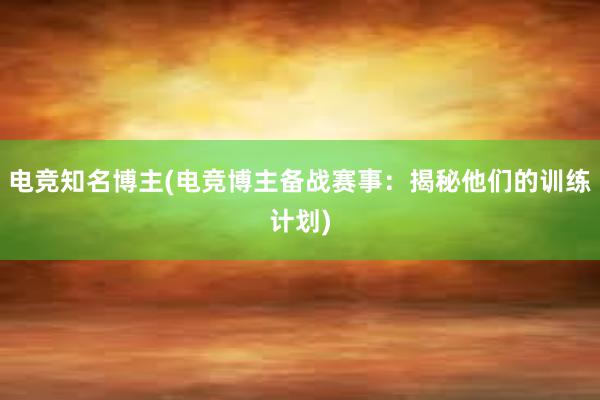 电竞知名博主(电竞博主备战赛事：揭秘他们的训练计划)